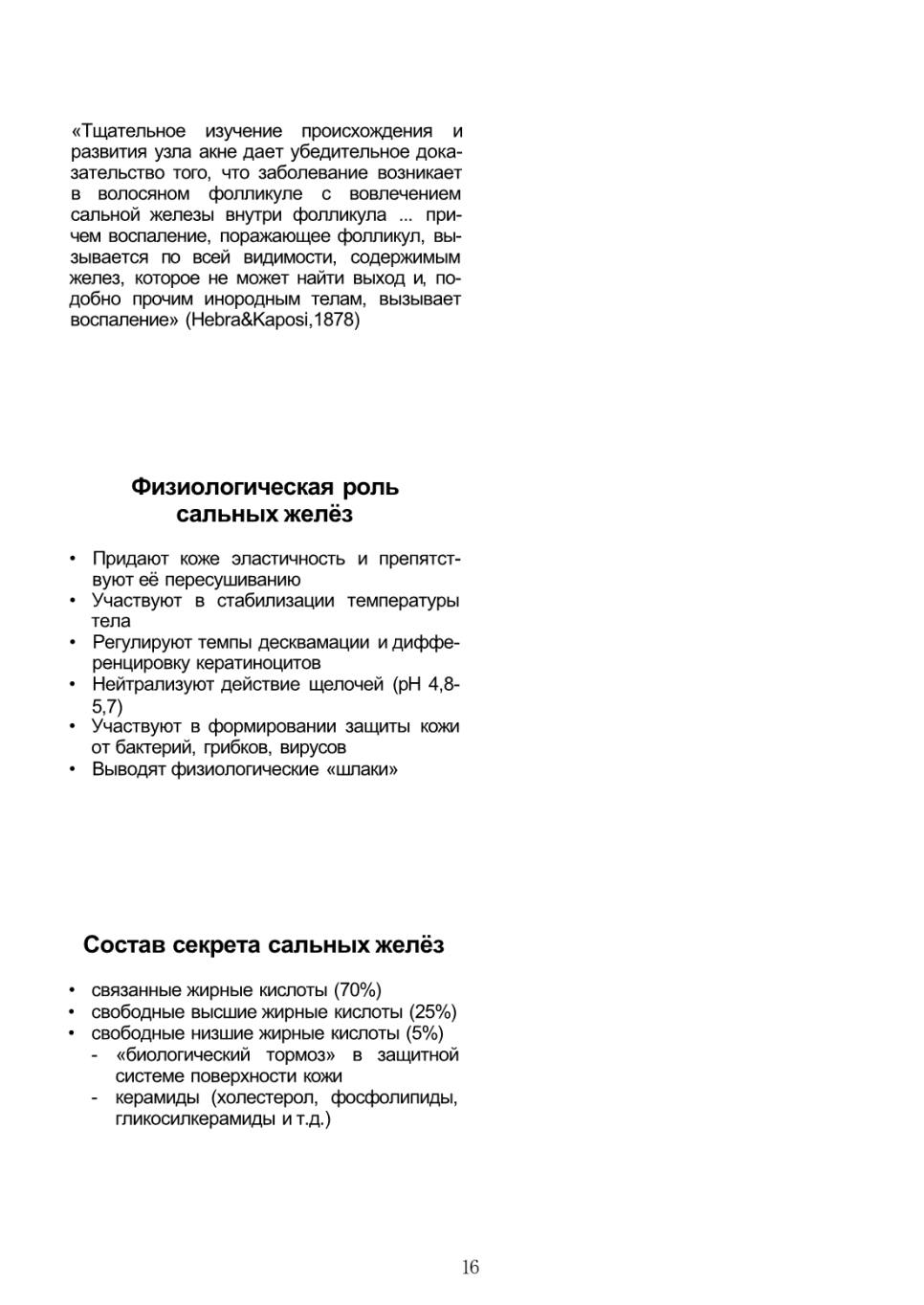 «Тщательное изучение происхождения и развития узла акне дает убедительное доказательство того, что заболевание возникает в волосяном фолликуле с вовлечением сальной железы внутри фолликула ... причем воспаление, поражающее фолликул, вызывается по всей видимости, содержимым желез, которое не может найти выход и, подобно прочим инородным телам, вызывает воспаление» (Hebra&Kaposi,1878)

Физиологическая роль сальных желёз

• Придают коже эластичность и препятствуют её пересушиванию
• Участвуют в стабилизации температуры тела
• Регулируют темпы десквамации и дифференцировку кератиноцитов
• Нейтрализуют действие щелочей (pH 4,8-5,7)
• Участвуют в формировании защиты кожи от бактерий, грибков, вирусов
• Выводят физиологические «шлаки»

Состав секрета сальных желёз

• связанные жирные кислоты (70%)
• свободные высшие жирные кислоты (25%)
• свободные низшие жирные кислоты (5%)
- «биологический тормоз» в защитной системе поверхности кожи
- керамиды (холестерол, фосфолипиды, гликосилкерамиды и т.д.)

16